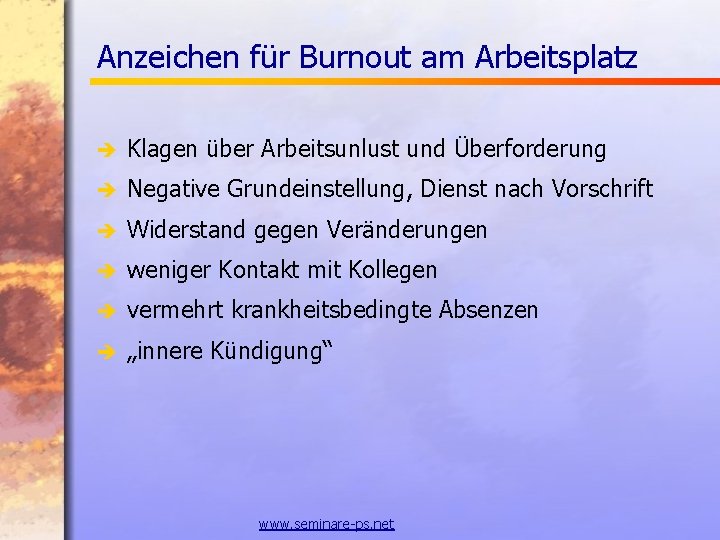 Anzeichen für Burnout am Arbeitsplatz

➔ Klagen über Arbeitsunlust und Überforderung
➔ Negative Grundeinstellung, Dienst nach Vorschrift
➔ Widerstand gegen Veränderungen
➔ weniger Kontakt mit Kollegen
➔ vermehrt krankheitsbedingte Absenzen
➔ „innere Kündigung“

www.seminare-ps.net